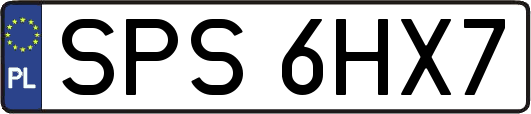 PL
SPS 6HX7